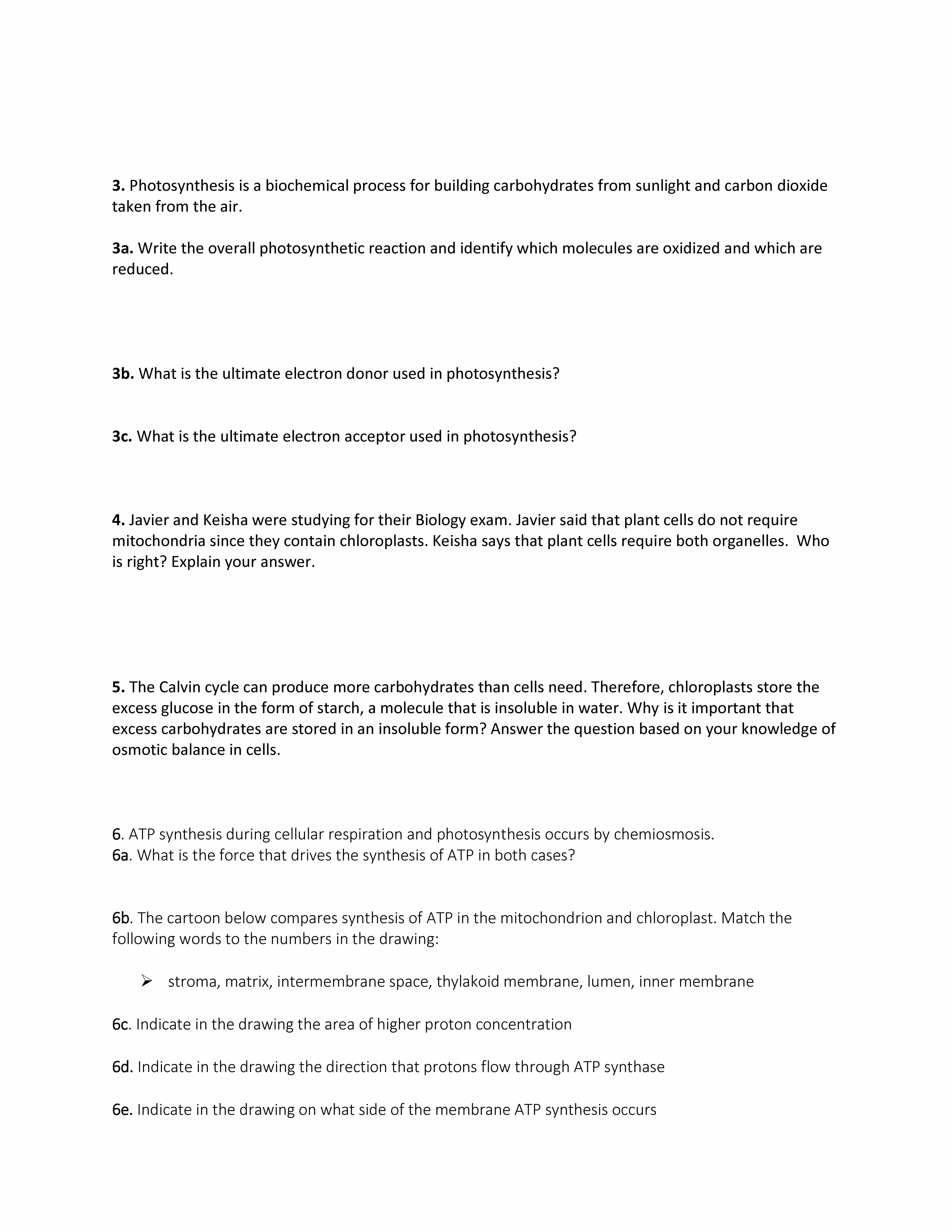 3. Photosynthesis is a biochemical process for building carbohydrates from sunlight and carbon dioxide taken from the air.

3a. Write the overall photosynthetic reaction and identify which molecules are oxidized and which are reduced.

3b. What is the ultimate electron donor used in photosynthesis?

3c. What is the ultimate electron acceptor used in photosynthesis?

4. Javier and Keisha were studying for their Biology exam. Javier said that plant cells do not require mitochondria since they contain chloroplasts. Keisha says that plant cells require both organelles. Who is right? Explain your answer.

5. The Calvin cycle can produce more carbohydrates than cells need. Therefore, chloroplasts store the excess glucose in the form of starch, a molecule that is insoluble in water. Why is it important that excess carbohydrates are stored in an insoluble form? Answer the question based on your knowledge of osmotic balance in cells.

6. ATP synthesis during cellular respiration and photosynthesis occurs by chemiosmosis.
6a. What is the force that drives the synthesis of ATP in both cases?

6b. The cartoon below compares synthesis of ATP in the mitochondrion and chloroplast. Match the following words to the numbers in the drawing:

➢ stroma, matrix, intermembrane space, thylakoid membrane, lumen, inner membrane

6c. Indicate in the drawing the area of higher proton concentration

6d. Indicate in the drawing the direction that protons flow through ATP synthase

6e. Indicate in the drawing on what side of the membrane ATP synthesis occurs